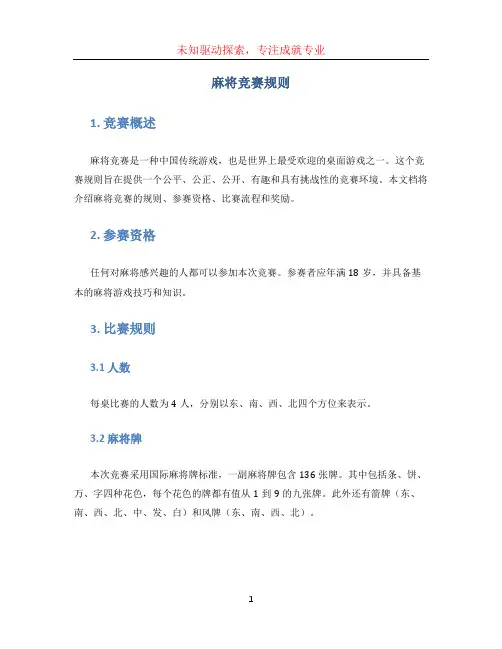 未知驱动探索，专注成就专业

麻将竞赛规则

1. 竞赛概述

麻将竞赛是一种中国传统游戏，也是世界上最受欢迎的桌面游戏之一。这个竞赛规则旨在提供一个公平、公正、公开、有趣和具有挑战性的竞赛环境。本文档将介绍麻将竞赛的规则、参赛资格、比赛流程和奖励。

2. 参赛资格

任何对麻将感兴趣的人都可以参加本次竞赛。参赛者应年满 18 岁，并具备基本的麻将游戏技巧和知识。

3. 比赛规则

3.1 人数

每桌比赛的人数为 4 人，分别以东、南、西、北四个方位来表示。

3.2 麻将牌

本次竞赛采用国际麻将牌标准，一副麻将牌包含 136 张牌。其中包括条、饼、万、字四种花色，每个花色的牌都有值从 1 到 9 的九张牌。此外还有箭牌（东、南、西、北、中、发、白）和风牌（东、南、西、北）。

1